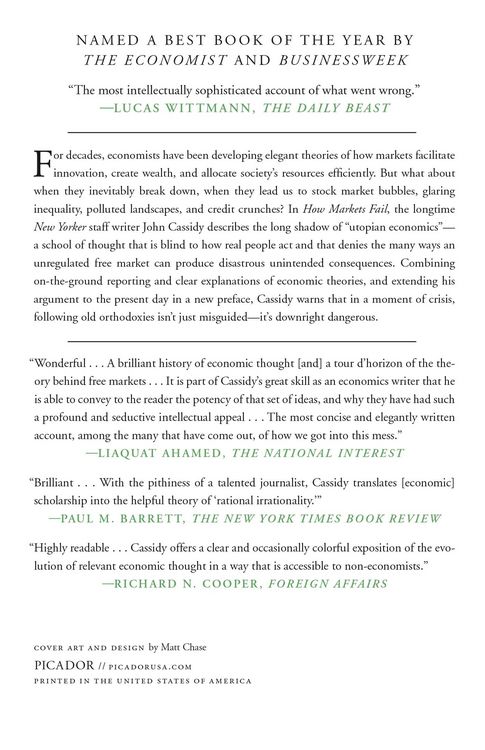 NAMED A BEST BOOK OF THE YEAR BY
THE ECONOMIST AND BUSINESSWEEK

"The most intellectually sophisticated account of what went wrong."
—LUCAS WITTMANN, THE DAILY BEAST

For decades, economists have been developing elegant theories of how markets facilitate innovation, create wealth, and allocate society's resources efficiently. But what about when they inevitably break down, when they lead us to stock market bubbles, glaring inequality, polluted landscapes, and credit crunches? In How Markets Fail, the longtime New Yorker staff writer John Cassidy describes the long shadow of "utopian economics"—a school of thought that is blind to how real people act and that denies the many ways an unregulated free market can produce disastrous unintended consequences. Combining on-the-ground reporting and clear explanations of economic theories, and extending his argument to the present day in a new preface, Cassidy warns that in a moment of crisis, following old orthodoxies isn't just misguided—it's downright dangerous.

"Wonderful . . . A brilliant history of economic thought [and] a tour d'horizon of the theory behind free markets . . . It is part of Cassidy's great skill as an economics writer that he is able to convey to the reader the potency of that set of ideas, and why they have had such a profound and seductive intellectual appeal . . . The most concise and elegantly written account, among the many that have come out, of how we got into this mess."
—LIAQUAT AHAMED, THE NATIONAL INTEREST

"Brilliant . . . With the pithiness of a talented journalist, Cassidy translates [economic] scholarship into the helpful theory of 'rational irrationality.'"
—PAUL M. BARRETT, THE NEW YORK TIMES BOOK REVIEW

"Highly readable . . . Cassidy offers a clear and occasionally colorful exposition of the evolution of relevant economic thought in a way that is accessible to non-economists."
—RICHARD N. COOPER, FOREIGN AFFAIRS

COVER ART AND DESIGN by Matt Chase
PICADOR // PICADORUSA.COM
PRINTED IN THE UNITED STATES OF AMERICA